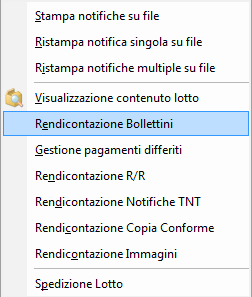 Stampa notifiche su file

Ristampa notifica singola su file

Ristampa notifiche multiple su file

Visualizzazione contenuto lotto

Rendicontazione Bollettini

Gestione pagamenti differiti

Rendicontazione R/R

Rendicontazione Notifiche TNT

Rendicontazione Copia Conforme

Rendicontazione Immagini

Spedizione Lotto